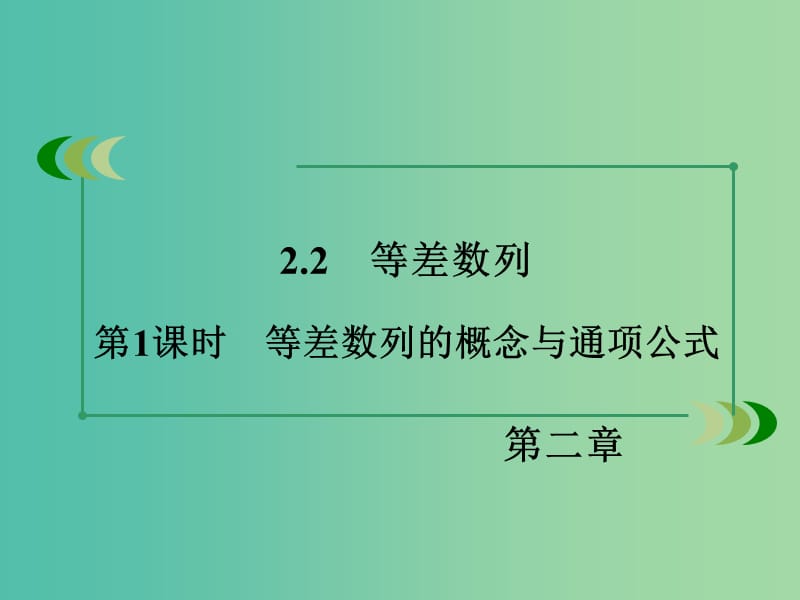 2.2　等差数列

第1课时　等差数列的概念与通项公式

第二章